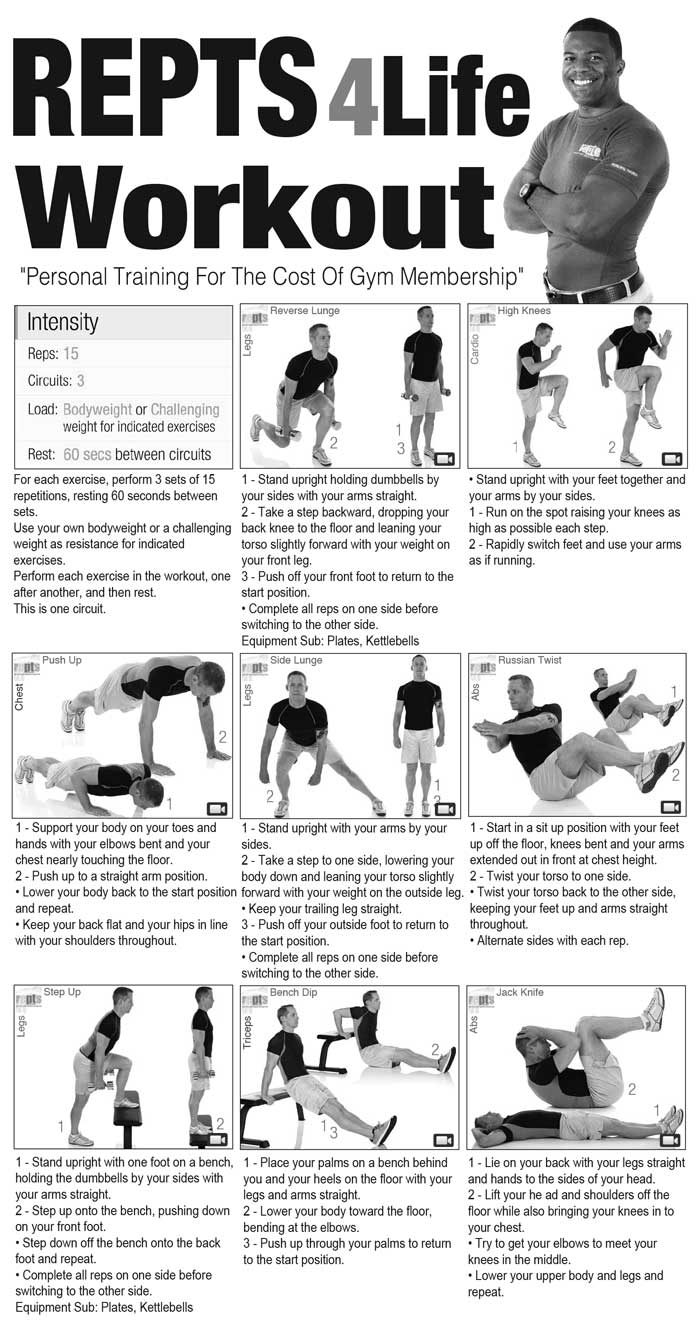 REPTS 4Life Workout

"Personal Training For The Cost Of Gym Membership"

Intensity
Reps: 15
Circuits: 3
Load: Bodyweight or Challenging weight for indicated exercises
Rest: 60 secs between circuits

For each exercise, perform 3 sets of 15 repetitions, resting 60 seconds between sets.
Use your own bodyweight or a challenging weight as resistance for indicated exercises.
Perform each exercise in the workout, one after another, and then rest.
This is one circuit.

repts Reverse Lunge
Legs
2
1
3

1 - Stand upright holding dumbbells by your sides with your arms straight.
2 - Take a step backward, dropping your back knee to the floor and leaning your torso slightly forward with your weight on your front leg.
3 - Push off your front foot to return to the start position.
• Complete all reps on one side before switching to the other side.
Equipment Sub: Plates, Kettlebells

repts High Knees
Cardio
1
2

• Stand upright with your feet together and your arms by your sides.
1 - Run on the spot raising your knees as high as possible each step.
2 - Rapidly switch feet and use your arms as if running.

repts Push Up
Chest
2
1

1 - Support your body on your toes and hands with your elbows bent and your chest nearly touching the floor.
2 - Push up to a straight arm position.
• Lower your body back to the start position and repeat.
• Keep your back flat and your hips in line with your shoulders throughout.

repts Side Lunge
Legs
2
1
3

1 - Stand upright with your arms by your sides.
2 - Take a step to one side, lowering your body down and leaning your torso slightly forward with your weight on the outside leg.
• Keep your trailing leg straight.
3 - Push off your outside foot to return to the start position.
• Complete all reps on one side before switching to the other side.

repts Russian Twist
Abs
1
2

1 - Start in a sit up position with your feet up off the floor, knees bent and your arms extended out in front at chest height.
2 - Twist your torso to one side.
• Twist your torso back to the other side, keeping your feet up and arms straight throughout.
• Alternate sides with each rep.

repts Step Up
Legs
1
2

1 - Stand upright with one foot on a bench, holding the dumbbells by your sides with your arms straight.
2 - Step up onto the bench, pushing down on your front foot.
• Step down off the bench onto the back foot and repeat.
• Complete all reps on one side before switching to the other side.
Equipment Sub: Plates, Kettlebells

repts Bench Dip
Triceps
2
1 3

1 - Place your palms on a bench behind you and your heels on the floor with your legs and arms straight.
2 - Lower your body toward the floor, bending at the elbows.
3 - Push up through your palms to return to the start position.

repts Jack Knife
Abs
2
1

1 - Lie on your back with your legs straight and hands to the sides of your head.
2 - Lift your he ad and shoulders off the floor while also bringing your knees in to your chest.
• Try to get your elbows to meet your knees in the middle.
• Lower your upper body and legs and repeat.